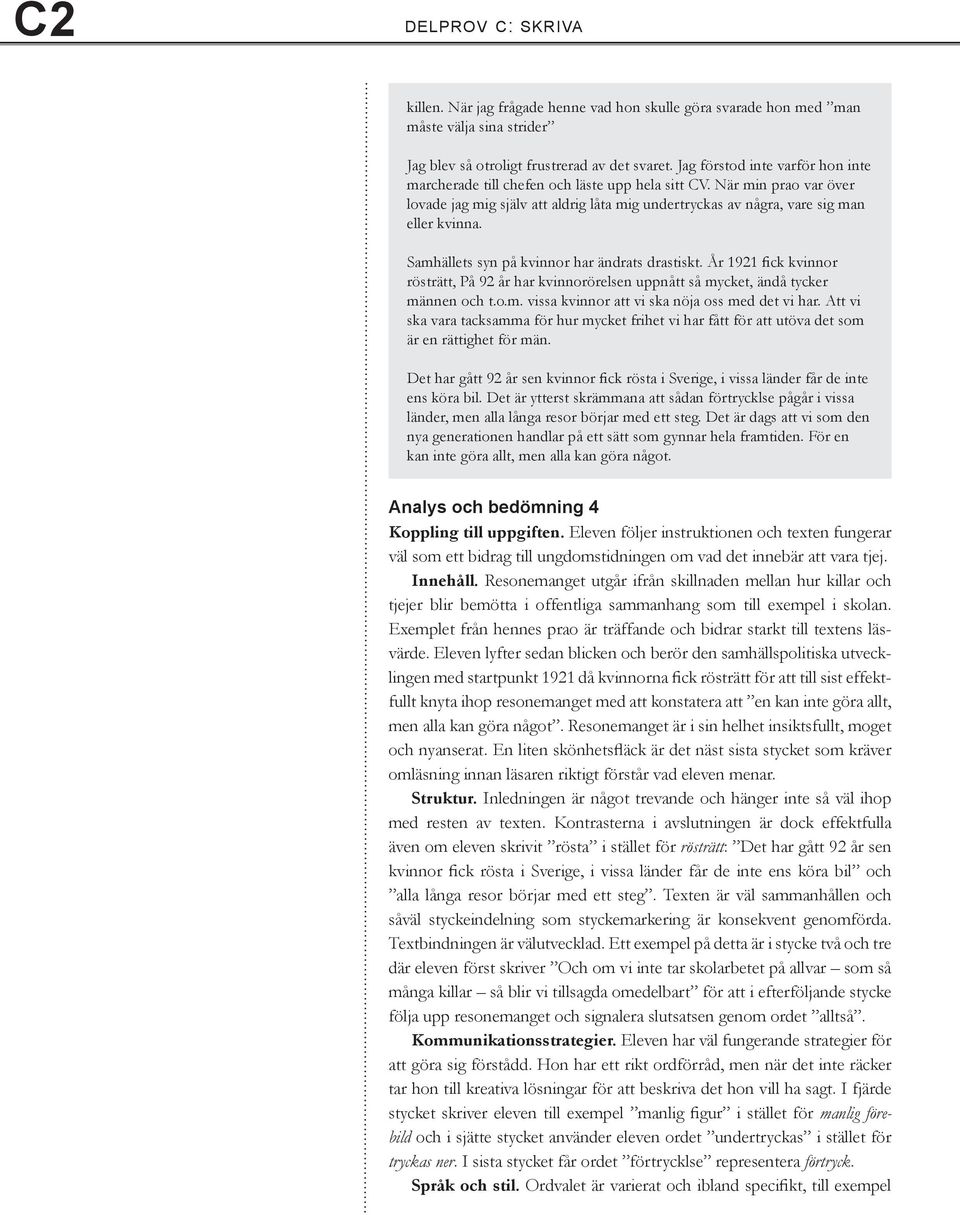 C2

DELPROV C: SKRIVA

killen. När jag frågade henne vad hon skulle göra svarade hon med ”man måste välja sina strider”

Jag blev så otroligt frustrerad av det svaret. Jag förstod inte varför hon inte marcherade till chefen och läste upp hela sitt CV. När min prao var över lovade jag mig själv att aldrig låta mig undertryckas av några, vare sig man eller kvinna.

Samhällets syn på kvinnor har ändrats drastiskt. År 1921 fick kvinnor rösträtt, På 92 år har kvinnorörelsen uppnått så mycket, ändå tycker männen och t.o.m. vissa kvinnor att vi ska nöja oss med det vi har. Att vi ska vara tacksamma för hur mycket frihet vi har fått för att utöva det som är en rättighet för män.

Det har gått 92 år sen kvinnor fick rösta i Sverige, i vissa länder får de inte ens köra bil. Det är ytterst skrämmana att sådan förtrycklse pågår i vissa länder, men alla långa resor börjar med ett steg. Det är dags att vi som den nya generationen handlar på ett sätt som gynnar hela framtiden. För en kan inte göra allt, men alla kan göra något.

Analys och bedömning 4

Koppling till uppgiften. Eleven följer instruktionen och texten fungerar väl som ett bidrag till ungdomstidningen om vad det innebär att vara tjej.

Innehåll. Resonemanget utgår ifrån skillnaden mellan hur killar och tjejer blir bemötta i offentliga sammanhang som till exempel i skolan. Exemplet från hennes prao är träffande och bidrar starkt till textens läsvärde. Eleven lyfter sedan blicken och berör den samhällspolitiska utvecklingen med startpunkt 1921 då kvinnorna fick rösträtt för att till sist effektfullt knyta ihop resonemanget med att konstatera att ”en kan inte göra allt, men alla kan göra något”. Resonemanget är i sin helhet insiktsfullt, moget och nyanserat. En liten skönhetsfläck är det näst sista stycket som kräver omläsning innan läsaren riktigt förstår vad eleven menar.

Struktur. Inledningen är något trevande och hänger inte så väl ihop med resten av texten. Kontrasterna i avslutningen är dock effektfulla även om eleven skrivit ”rösta” i stället för rösträtt: ”Det har gått 92 år sen kvinnor fick rösta i Sverige, i vissa länder får de inte ens köra bil” och ”alla långa resor börjar med ett steg”. Texten är väl sammanhållen och såväl styckeindelning som styckemarkering är konsekvent genomförda. Textbindningen är välutvecklad. Ett exempel på detta är i stycke två och tre där eleven först skriver ”Och om vi inte tar skolarbetet på allvar – som så många killar – så blir vi tillsagda omedelbart” för att i efterföljande stycke följa upp resonemanget och signalera slutsatsen genom ordet ”alltså”.

Kommunikationsstrategier. Eleven har väl fungerande strategier för att göra sig förstådd. Hon har ett rikt ordförråd, men när det inte räcker tar hon till kreativa lösningar för att beskriva det hon vill ha sagt. I fjärde stycket skriver eleven till exempel ”manlig figur” i stället för manlig förebild och i sjätte stycket använder eleven ordet ”undertryckas” i stället för tryckas ner. I sista stycket får ordet ”förtrycklse” representera förtryck.

Språk och stil. Ordvalet är varierat och ibland specifikt, till exempel